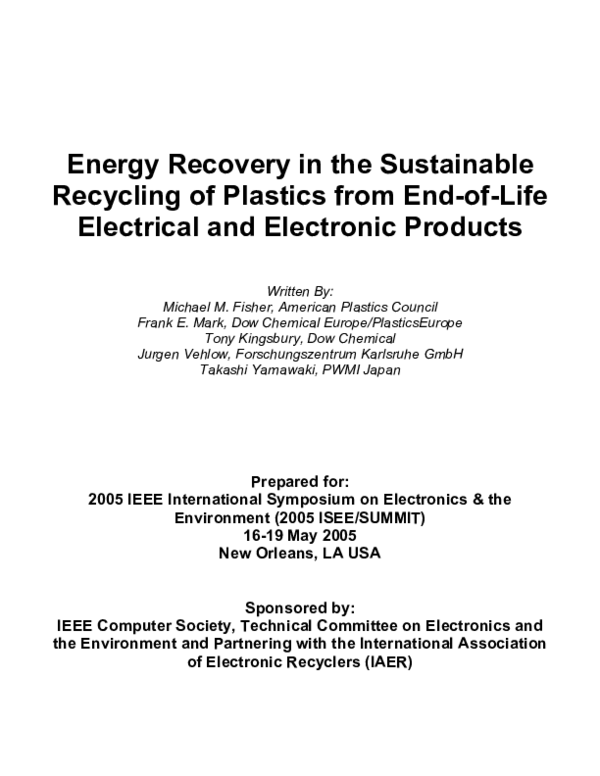 Energy Recovery in the Sustainable Recycling of Plastics from End-of-Life Electrical and Electronic Products

Written By:
Michael M. Fisher, American Plastics Council
Frank E. Mark, Dow Chemical Europe/PlasticsEurope
Tony Kingsbury, Dow Chemical
Jurgen Vehlow, Forschungszentrum Karlsruhe GmbH
Takashi Yamawaki, PWMI Japan

Prepared for:
2005 IEEE International Symposium on Electronics & the Environment (2005 ISEE/SUMMIT)
16-19 May 2005
New Orleans, LA USA

Sponsored by:
IEEE Computer Society, Technical Committee on Electronics and the Environment and Partnering with the International Association of Electronic Recyclers (IAER)